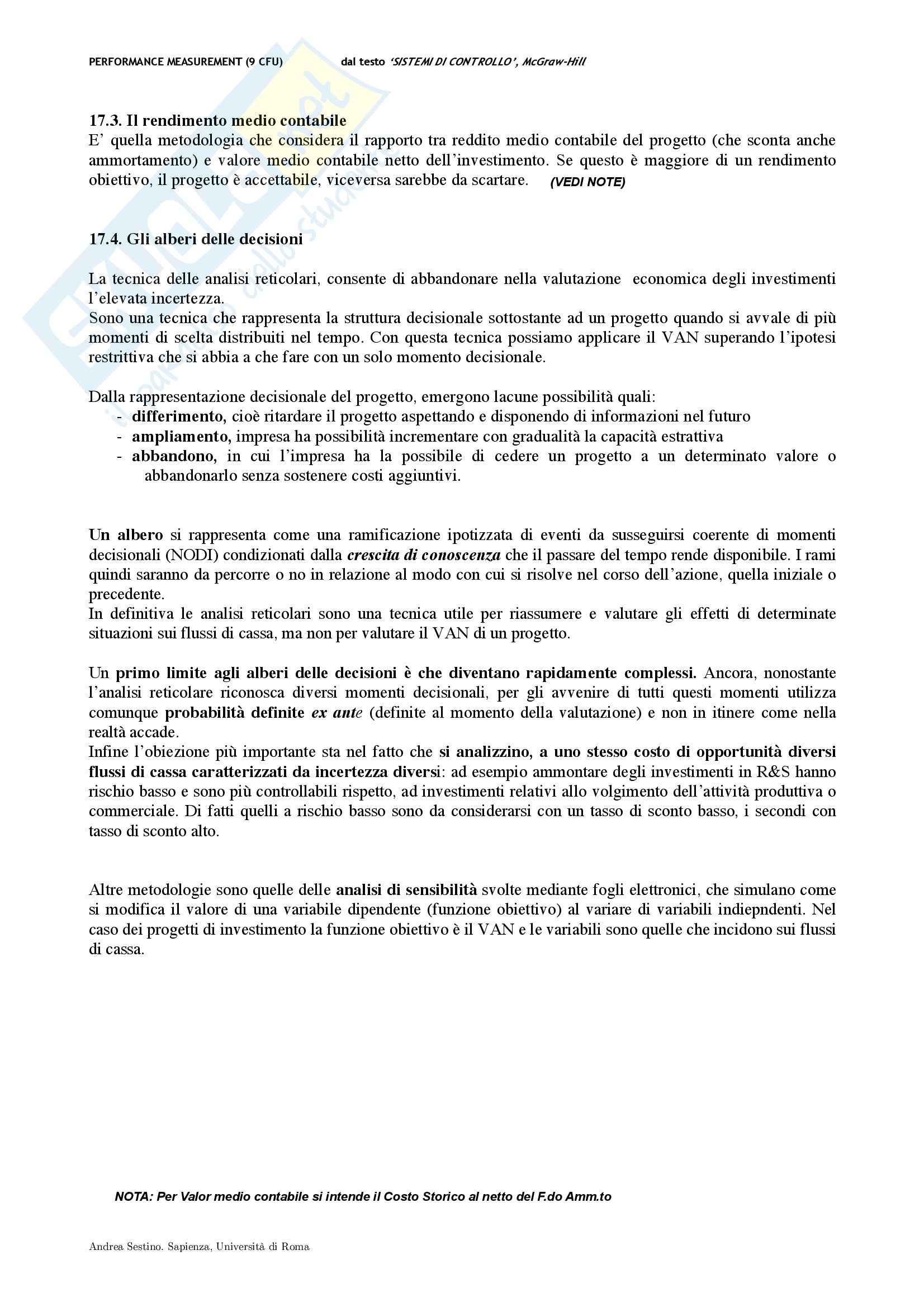 PERFORMANCE MEASUREMENT (9 CFU) dal testo 'SISTEMI DI CONTROLLO', McGraw-Hill

17.3. Il rendimento medio contabile
E' quella metodologia che considera il rapporto tra reddito medio contabile del progetto (che sconta anche ammortamento) e valore medio contabile netto dell'investimento. Se questo è maggiore di un rendimento obiettivo, il progetto è accettabile, viceversa sarebbe da scartare. (VEDI NOTE)

17.4. Gli alberi delle decisioni

La tecnica delle analisi reticolari, consente di abbandonare nella valutazione economica degli investimenti l'elevata incertezza.
Sono una tecnica che rappresenta la struttura decisionale sottostante ad un progetto quando si avvale di più momenti di scelta distribuiti nel tempo. Con questa tecnica possiamo applicare il VAN superando l'ipotesi restrittiva che si abbia a che fare con un solo momento decisionale.

Dalla rappresentazione decisionale del progetto, emergono lacune possibilità quali:
- differimento, cioè ritardare il progetto aspettando e disponendo di informazioni nel futuro
- ampliamento, impresa ha possibilità incrementare con gradualità la capacità estrattiva
- abbandono, in cui l'impresa ha la possibile di cedere un progetto a un determinato valore o abbandonarlo senza sostenere costi aggiuntivi.

Un albero si rappresenta come una ramificazione ipotizzata di eventi da susseguirsi coerente di momenti decisionali (NODI) condizionati dalla crescita di conoscenza che il passare del tempo rende disponibile. I rami quindi saranno da percorre o no in relazione al modo con cui si risolve nel corso dell'azione, quella iniziale o precedente.
In definitiva le analisi reticolari sono una tecnica utile per riassumere e valutare gli effetti di determinate situazioni sui flussi di cassa, ma non per valutare il VAN di un progetto.

Un primo limite agli alberi delle decisioni è che diventano rapidamente complessi. Ancora, nonostante l'analisi reticolare riconosca diversi momenti decisionali, per gli avvenire di tutti questi momenti utilizza comunque probabilità definite ex ante (definite al momento della valutazione) e non in itinere come nella realtà accade.
Infine l'obiezione più importante sta nel fatto che si analizzino, a uno stesso costo di opportunità diversi flussi di cassa caratterizzati da incertezza diversi: ad esempio ammontare degli investimenti in R&S hanno rischio basso e sono più controllabili rispetto, ad investimenti relativi allo volgimento dell'attività produttiva o commerciale. Di fatti quelli a rischio basso sono da considerarsi con un tasso di sconto basso, i secondi con tasso di sconto alto.

Altre metodologie sono quelle delle analisi di sensibilità svolte mediante fogli elettronici, che simulano come si modifica il valore di una variabile dipendente (funzione obiettivo) al variare di variabili indiepndenti. Nel caso dei progetti di investimento la funzione obiettivo è il VAN e le variabili sono quelle che incidono sui flussi di cassa.

NOTA: Per Valor medio contabile si intende il Costo Storico al netto del F.do Amm.to

Andrea Sestino. Sapienza, Università di Roma